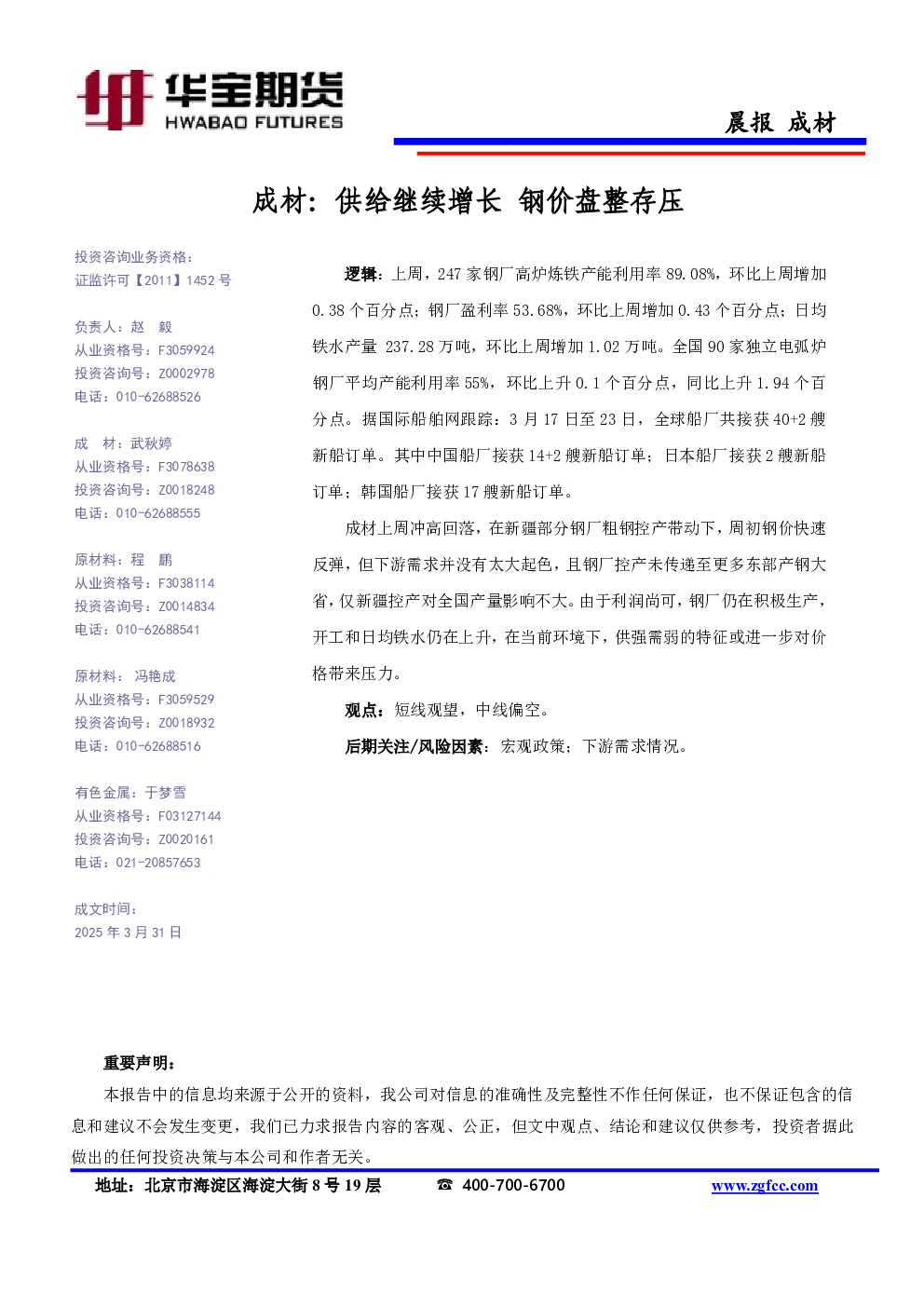 华宝期货
HWABAO FUTURES

晨报 成材

成材：供给继续增长 钢价盘整存压

投资咨询业务资格：
证监许可【2011】1452 号

负责人：赵 毅
从业资格号：F3059924
投资咨询号：Z0002978
电话：010-62688526

成 材：武秋婷
从业资格号：F3078638
投资咨询号：Z0018248
电话：010-62688555

原材料：程 鹏
从业资格号：F3038114
投资咨询号：Z0014834
电话：010-62688541

原材料： 冯艳成
从业资格号：F3059529
投资咨询号：Z0018932
电话：010-62688516

有色金属：于梦雪
从业资格号：F03127144
投资咨询号：Z0020161
电话：021-20857653

成文时间：
2025 年 3 月 31 日

逻辑：上周，247 家钢厂高炉炼铁产能利用率 89.08%，环比上周增加 0.38 个百分点；钢厂盈利率 53.68%，环比上周增加 0.43 个百分点；日均铁水产量 237.28 万吨，环比上周增加 1.02 万吨。全国 90 家独立电弧炉钢厂平均产能利用率 55%，环比上升 0.1 个百分点，同比上升 1.94 个百分点。据国际船舶网跟踪：3 月 17 日至 23 日，全球船厂共接获 40+2 艘新船订单。其中中国船厂接获 14+2 艘新船订单；日本船厂接获 2 艘新船订单；韩国船厂接获 17 艘新船订单。

成材上周冲高回落，在新疆部分钢厂粗钢控产带动下，周初钢价快速反弹，但下游需求并没有太大起色，且钢厂控产未传递至更多东部产钢大省，仅新疆控产对全国产量影响不大。由于利润尚可，钢厂仍在积极生产，开工和日均铁水仍在上升，在当前环境下，供强需弱的特征或进一步对价格带来压力。

观点：短线观望，中线偏空。

后期关注/风险因素：宏观政策；下游需求情况。

重要声明：
本报告中的信息均来源于公开的资料，我公司对信息的准确性及完整性不作任何保证，也不保证包含的信息和建议不会发生变更，我们已力求报告内容的客观、公正，但文中观点、结论和建议仅供参考，投资者据此做出的任何投资决策与本公司和作者无关。

地址：北京市海淀区海淀大街 8 号 19 层 ☎ 400-700-6700 www.zgfcc.com